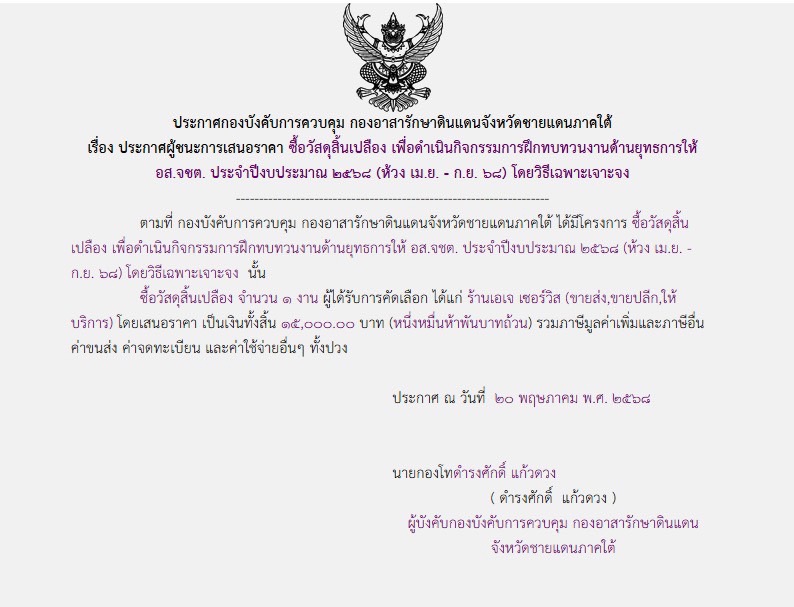 ประกาศกองบังคับการควบคุม กองอาสารักษาดินแดนจังหวัดชายแดนภาคใต้
เรื่อง ประกาศผู้ชนะการเสนอราคา ซื้อวัสดุสิ้นเปลือง เพื่อดำเนินกิจกรรมการฝึกทบทวนงานด้านยุทธการให้ อส.จชต. ประจำปีงบประมาณ ๒๕๖๘ (ห้วง เม.ย. - ก.ย. ๖๘) โดยวิธีเฉพาะเจาะจง

--------------------------------------------------------------------

ตามที่ กองบังคับการควบคุม กองอาสารักษาดินแดนจังหวัดชายแดนภาคใต้ ได้มีโครงการ ซื้อวัสดุสิ้นเปลือง เพื่อดำเนินกิจกรรมการฝึกทบทวนงานด้านยุทธการให้ อส.จชต. ประจำปีงบประมาณ ๒๕๖๘ (ห้วง เม.ย. - ก.ย. ๖๘) โดยวิธีเฉพาะเจาะจง นั้น

ซื้อวัสดุสิ้นเปลือง จำนวน ๑ งาน ผู้ได้รับการคัดเลือก ได้แก่ ร้านเอเจ เซอร์วิส (ขายส่ง,ขายปลีก,ให้บริการ) โดยเสนอราคา เป็นเงินทั้งสิ้น ๑๕,๐๐๐.๐๐ บาท (หนึ่งหมื่นห้าพันบาทถ้วน) รวมภาษีมูลค่าเพิ่มและภาษีอื่น ค่าขนส่ง ค่าจดทะเบียน และค่าใช้จ่ายอื่นๆ ทั้งปวง

ประกาศ ณ วันที่ ๒๐ พฤษภาคม พ.ศ. ๒๕๖๘

นายกองโทดำรงศักดิ์ แก้วดวง
( ดำรงศักดิ์ แก้วดวง )
ผู้บังคับกองบังคับการควบคุม กองอาสารักษาดินแดน
จังหวัดชายแดนภาคใต้